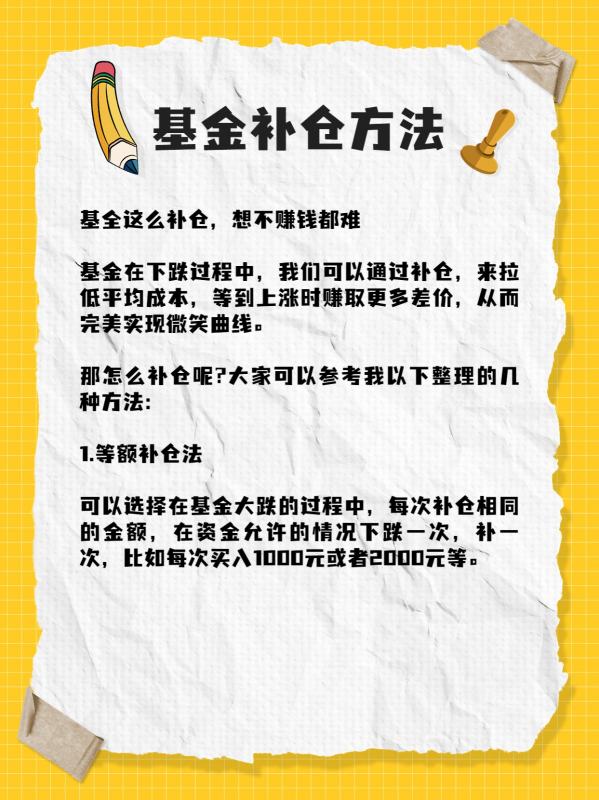 基金补仓方法

基全这么补仓，想不赚钱都难

基金在下跌过程中，我们可以通过补仓，来拉低平均成本，等到上涨时赚取更多差价，从而完美实现微笑曲线。

那怎么补仓呢?大家可以参考我以下整理的几种方法:

1.等额补仓法

可以选择在基金大跌的过程中，每次补仓相同的金额，在资金允许的情况下跌一次，补一次，比如每次买入1000元或者2000元等。